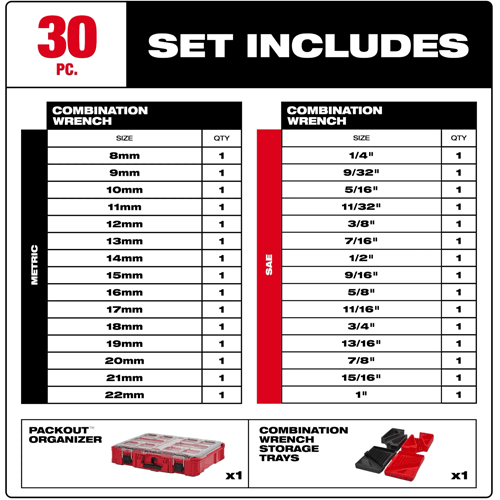 30 PC.

SET INCLUDES

METRIC

COMBINATION WRENCH

| SIZE | QTY |
|---|---|
| 8mm | 1 |
| 9mm | 1 |
| 10mm | 1 |
| 11mm | 1 |
| 12mm | 1 |
| 13mm | 1 |
| 14mm | 1 |
| 15mm | 1 |
| 16mm | 1 |
| 17mm | 1 |
| 18mm | 1 |
| 19mm | 1 |
| 20mm | 1 |
| 21mm | 1 |
| 22mm | 1 |

SAE

COMBINATION WRENCH

| SIZE | QTY |
|---|---|
| 1/4" | 1 |
| 9/32" | 1 |
| 5/16" | 1 |
| 11/32" | 1 |
| 3/8" | 1 |
| 7/16" | 1 |
| 1/2" | 1 |
| 9/16" | 1 |
| 5/8" | 1 |
| 11/16" | 1 |
| 3/4" | 1 |
| 13/16" | 1 |
| 7/8" | 1 |
| 15/16" | 1 |
| 1" | 1 |

PACKOUT™ ORGANIZER x1

COMBINATION WRENCH STORAGE TRAYS x1